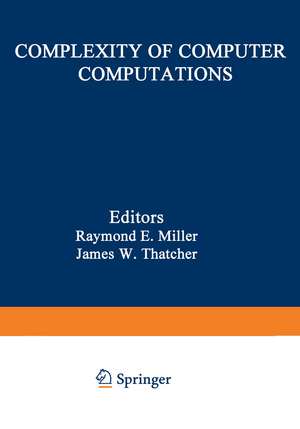 COMPLEXITY OF COMPUTER COMPUTATIONS

Editors
Raymond E. Miller
James W. Thatcher

Springer